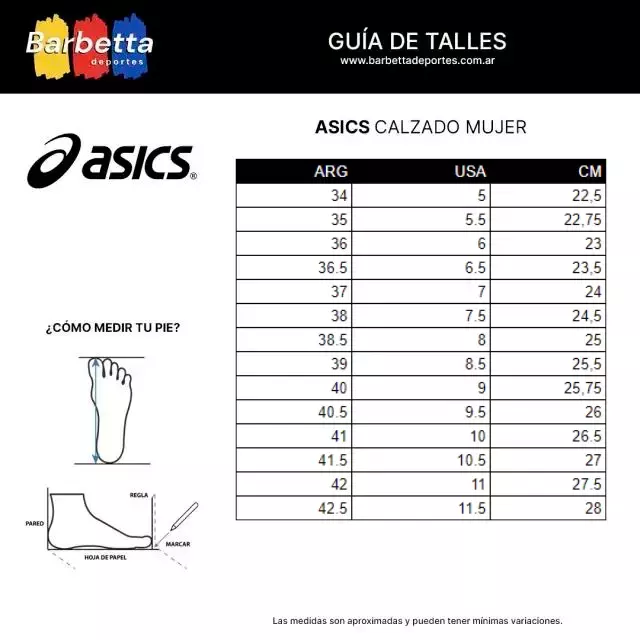 Barbetta deportes

GUÍA DE TALLES
www.barbettadeportes.com.ar

asics®

ASICS CALZADO MUJER

| ARG | USA | CM |
|---|---|---|
| 34 | 5 | 22,5 |
| 35 | 5.5 | 22,75 |
| 36 | 6 | 23 |
| 36.5 | 6.5 | 23,5 |
| 37 | 7 | 24 |
| 38 | 7.5 | 24,5 |
| 38.5 | 8 | 25 |
| 39 | 8.5 | 25,5 |
| 40 | 9 | 25,75 |
| 40.5 | 9.5 | 26 |
| 41 | 10 | 26.5 |
| 41.5 | 10.5 | 27 |
| 42 | 11 | 27.5 |
| 42.5 | 11.5 | 28 |

¿CÓMO MEDIR TU PIE?

REGLA
PARED
MARCAR
HOJA DE PAPEL

Las medidas son aproximadas y pueden tener mínimas variaciones.